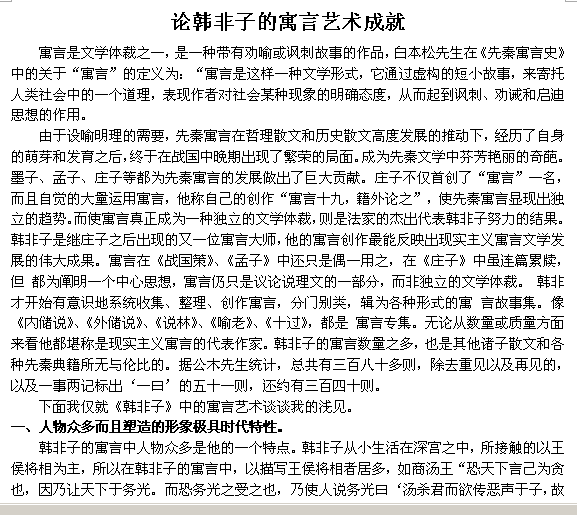 论韩非子的寓言艺术成就

寓言是文学体裁之一，是一种带有劝喻或讽刺故事的作品，白本松先生在《先秦寓言史》中的关于“寓言”的定义为：“寓言是这样一种文学形式，它通过虚构的短小故事，来寄托人类社会中的一个道理，表现作者对社会某种现象的明确态度，从而起到讽刺、劝诫和启迪思想的作用。

由于设喻明理的需要，先秦寓言在哲理散文和历史散文高度发展的推动下，经历了自身的萌芽和发育之后，终于在战国中晚期出现了繁荣的局面。成为先秦文学中芬芳艳丽的奇葩。墨子、孟子、庄子等都为先秦寓言的发展做出了巨大贡献。庄子不仅首创了“寓言”一名，而且自觉的大量运用寓言，他称自己的创作“寓言十九，籍外论之”，使先秦寓言显现出独立的趋势。而使寓言真正成为一种独立的文学体裁，则是法家的杰出代表韩非子努力的结果。韩非子是继庄子之后出现的又一位寓言大师，他的寓言创作最能反映出现实主义寓言文学发展的伟大成果。寓言在《战国策》、《孟子》中还只是偶一用之，在《庄子》中虽连篇累牍，但 都为阐明一个中心思想，寓言仍只是议论说理文的一部分，而非独立的文学体裁。 韩非才开始有意识地系统收集、整理、创作寓言，分门别类，辑为各种形式的寓 言故事集。像《内储说》、《外储说》、《说林》、《喻老》、《十过》，都是 寓言专集。无论从数量或质量方面来看他都堪称是现实主义寓言的代表作家。韩非子的寓言数量之多，也是其他诸子散文和各种先秦典籍所无与伦比的。据公木先生统计，总共有三百八十多则，除去重见以及再见的，以及一事两记标出‘一曰’的五十一则，还约有三百四十则。

下面我仅就《韩非子》中的寓言艺术谈谈我的浅见。

一、人物众多而且塑造的形象极具时代特性。

韩非子的寓言中人物众多是他的一个特点。韩非子从小生活在深宫之中，所接触的以王侯将相为主，所以在韩非子的寓言中，以描写王侯将相者居多，如商汤王“恐天下言己为贪也，因乃让天下于务光。而恐务光之受之也，乃使人说务光曰‘汤杀君而欲传恶声于子，故